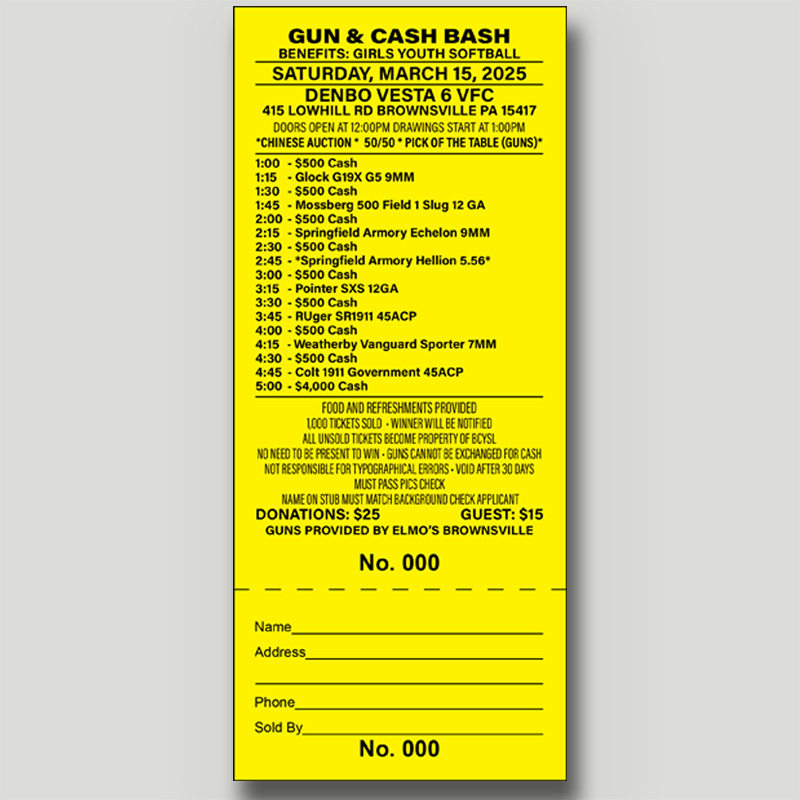 GUN & CASH BASH
BENEFITS: GIRLS YOUTH SOFTBALL

SATURDAY, MARCH 15, 2025

DENBO VESTA 6 VFC
415 LOWHILL RD BROWNSVILLE PA 15417
DOORS OPEN AT 12:00PM DRAWINGS START AT 1:00PM
*CHINESE AUCTION * 50/50 * PICK OF THE TABLE (GUNS)*

1:00 - $500 Cash
1:15 - Glock G19X G5 9MM
1:30 - $500 Cash
1:45 - Mossberg 500 Field 1 Slug 12 GA
2:00 - $500 Cash
2:15 - Springfield Armory Echelon 9MM
2:30 - $500 Cash
2:45 - *Springfield Armory Hellion 5.56*
3:00 - $500 Cash
3:15 - Pointer SXS 12GA
3:30 - $500 Cash
3:45 - RUger SR1911 45ACP
4:00 - $500 Cash
4:15 - Weatherby Vanguard Sporter 7MM
4:30 - $500 Cash
4:45 - Colt 1911 Government 45ACP
5:00 - $4,000 Cash

FOOD AND REFRESHMENTS PROVIDED
1,000 TICKETS SOLD - WINNER WILL BE NOTIFIED
ALL UNSOLD TICKETS BECOME PROPERTY OF BCYSL
NO NEED TO BE PRESENT TO WIN - GUNS CANNOT BE EXCHANGED FOR CASH
NOT RESPONSIBLE FOR TYPOGRAPHICAL ERRORS - VOID AFTER 30 DAYS
MUST PASS PICS CHECK
NAME ON STUB MUST MATCH BACKGROUND CHECK APPLICANT

DONATIONS: $25 GUEST: $15
GUNS PROVIDED BY ELMO'S BROWNSVILLE

No. 000

Name____
Address____
____
Phone____
Sold By____

No. 000